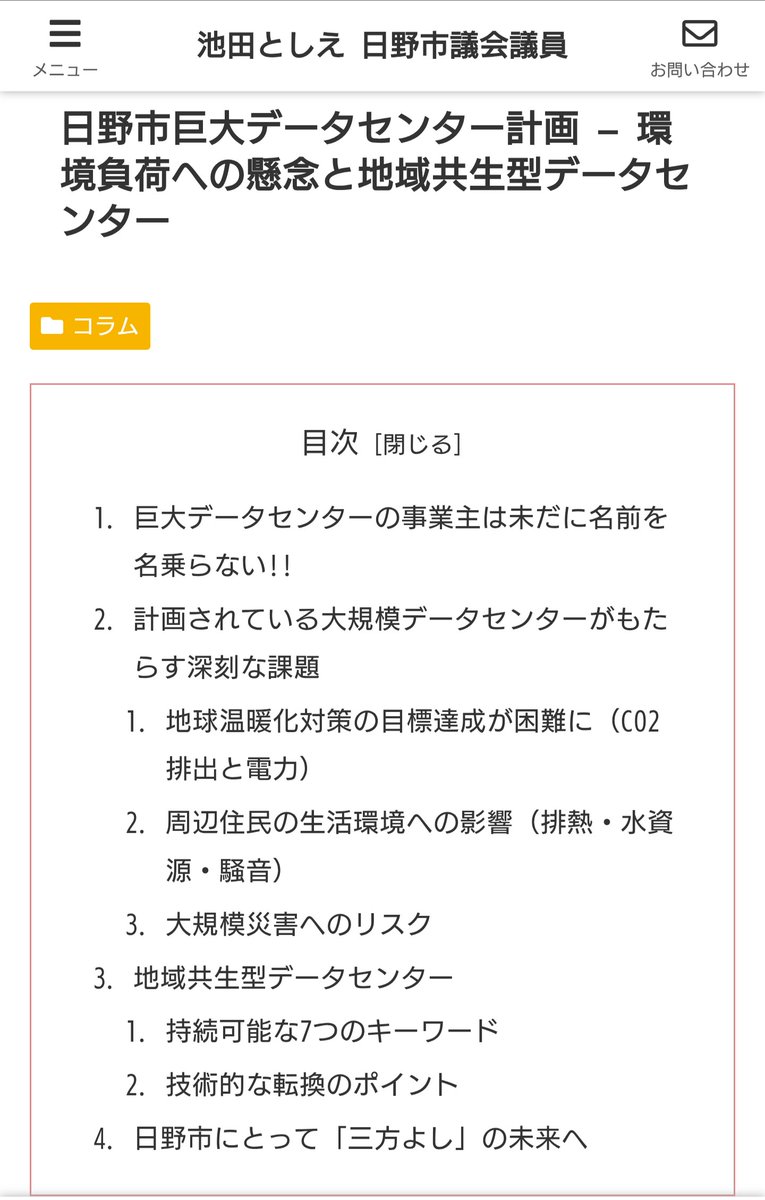 メニュー

池田としえ 日野市議会議員

お問い合わせ

日野市巨大データセンター計画 – 環境負荷への懸念と地域共生型データセンター

コラム

目次 [閉じる]

1. 巨大データセンターの事業主は未だに名前を名乗らない!!
2. 計画されている大規模データセンターがもたらす深刻な課題
   1. 地球温暖化対策の目標達成が困難に（CO2排出と電力）
   2. 周辺住民の生活環境への影響（排熱・水資源・騒音）
   3. 大規模災害へのリスク
3. 地域共生型データセンター
   1. 持続可能な7つのキーワード
   2. 技術的な転換のポイント
4. 日野市にとって「三方よし」の未来へ